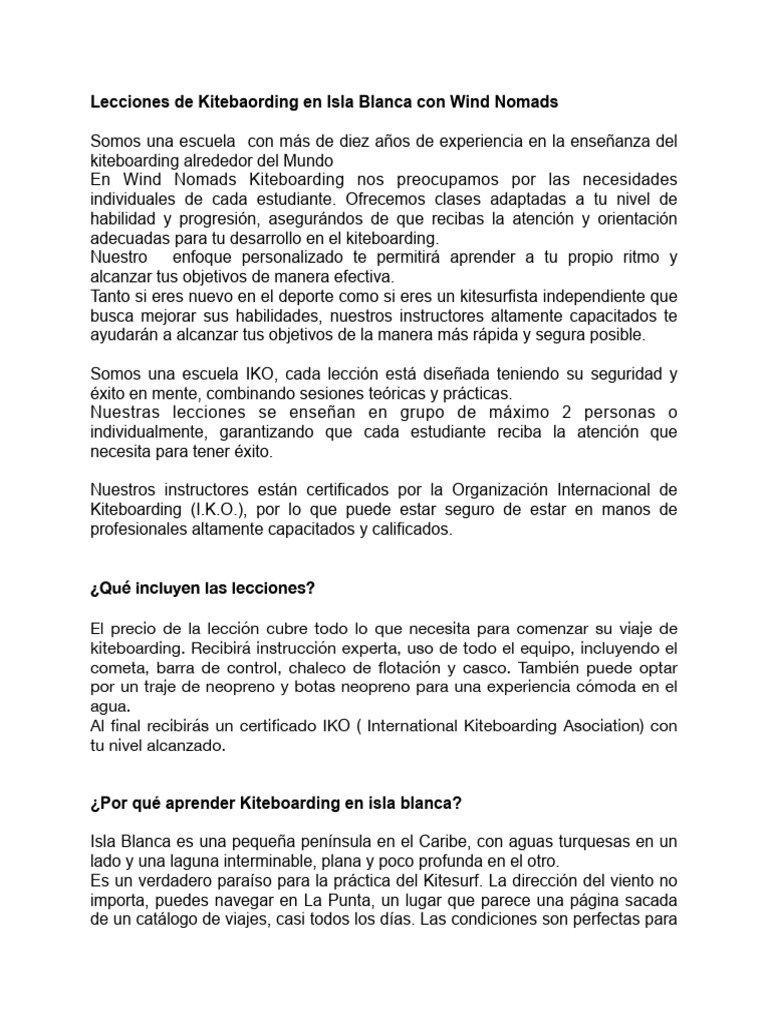 Lecciones de Kitebaording en Isla Blanca con Wind Nomads

Somos una escuela con más de diez años de experiencia en la enseñanza del kiteboarding alrededor del Mundo
En Wind Nomads Kiteboarding nos preocupamos por las necesidades individuales de cada estudiante. Ofrecemos clases adaptadas a tu nivel de habilidad y progresión, asegurándos de que recibas la atención y orientación adecuadas para tu desarrollo en el kiteboarding.
Nuestro enfoque personalizado te permitirá aprender a tu propio ritmo y alcanzar tus objetivos de manera efectiva.
Tanto si eres nuevo en el deporte como si eres un kitesurfista independiente que busca mejorar sus habilidades, nuestros instructores altamente capacitados te ayudarán a alcanzar tus objetivos de la manera más rápida y segura posible.

Somos una escuela IKO, cada lección está diseñada teniendo su seguridad y éxito en mente, combinando sesiones teóricas y prácticas.
Nuestras lecciones se enseñan en grupo de máximo 2 personas o individualmente, garantizando que cada estudiante reciba la atención que necesita para tener éxito.

Nuestros instructores están certificados por la Organización Internacional de Kiteboarding (I.K.O.), por lo que puede estar seguro de estar en manos de profesionales altamente capacitados y calificados.

¿Qué incluyen las lecciones?

El precio de la lección cubre todo lo que necesita para comenzar su viaje de kiteboarding. Recibirá instrucción experta, uso de todo el equipo, incluyendo el cometa, barra de control, chaleco de flotación y casco. También puede optar por un traje de neopreno y botas neopreno para una experiencia cómoda en el agua.
Al final recibirás un certificado IKO ( International Kiteboarding Asociation) con tu nivel alcanzado.

¿Por qué aprender Kiteboarding en isla blanca?

Isla Blanca es una pequeña península en el Caribe, con aguas turquesas en un lado y una laguna interminable, plana y poco profunda en el otro.
Es un verdadero paraíso para la práctica del Kitesurf. La dirección del viento no importa, puedes navegar en La Punta, un lugar que parece una página sacada de un catálogo de viajes, casi todos los días. Las condiciones son perfectas para